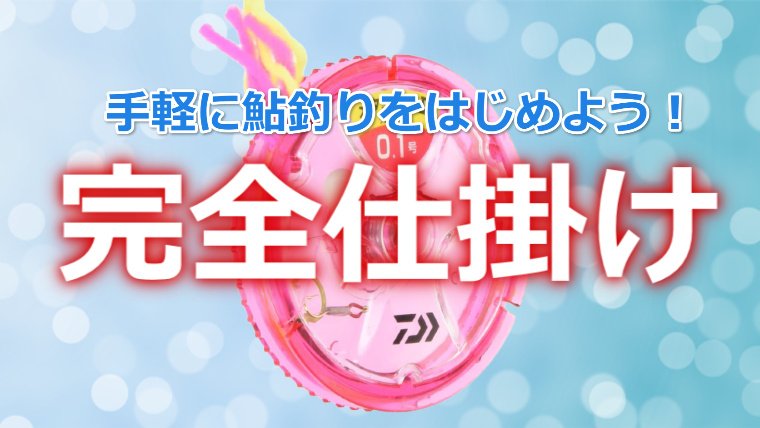 手軽に鮎釣りをはじめよう！

0.1号

完全仕掛け